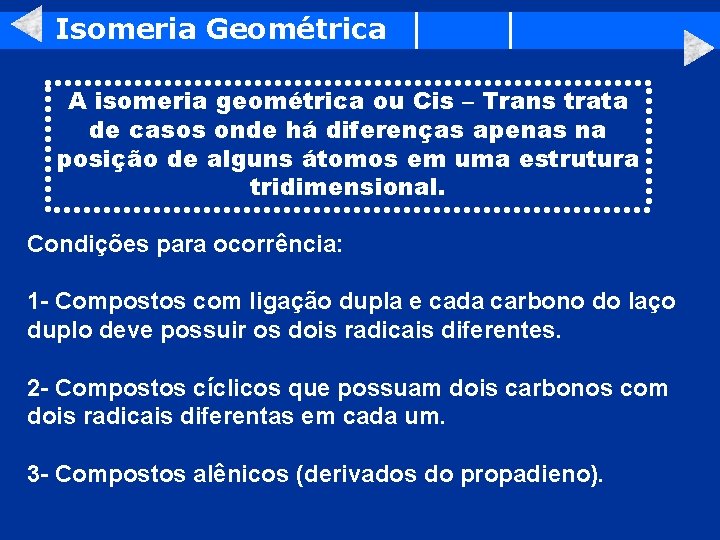 Isomeria Geométrica

A isomeria geométrica ou Cis – Trans trata de casos onde há diferenças apenas na posição de alguns átomos em uma estrutura tridimensional.

Condições para ocorrência:

1- Compostos com ligação dupla e cada carbono do laço duplo deve possuir os dois radicais diferentes.

2- Compostos cíclicos que possuam dois carbonos com dois radicais diferentas em cada um.

3- Compostos alênicos (derivados do propadieno).